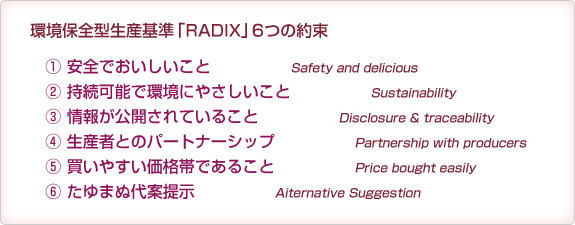 環境保全型生産基準「RADIX」6つの約束

① 安全でおいしいこと Safety and delicious
② 持続可能で環境にやさしいこと Sustainability
③ 情報が公開されていること Disclosure & traceability
④ 生産者とのパートナーシップ Partnership with producers
⑤ 買いやすい価格帯であること Price bought easily
⑥ たゆまぬ代案提示 Aiternative Suggestion